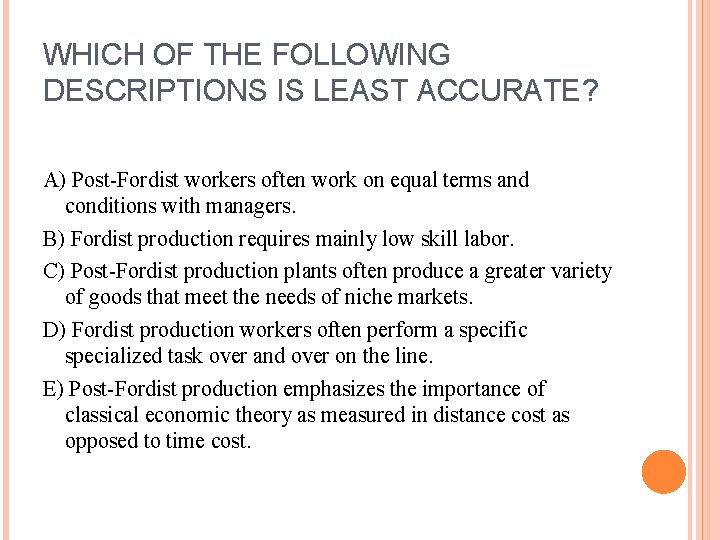 WHICH OF THE FOLLOWING DESCRIPTIONS IS LEAST ACCURATE?

A) Post-Fordist workers often work on equal terms and conditions with managers.

B) Fordist production requires mainly low skill labor.

C) Post-Fordist production plants often produce a greater variety of goods that meet the needs of niche markets.

D) Fordist production workers often perform a specific specialized task over and over on the line.

E) Post-Fordist production emphasizes the importance of classical economic theory as measured in distance cost as opposed to time cost.